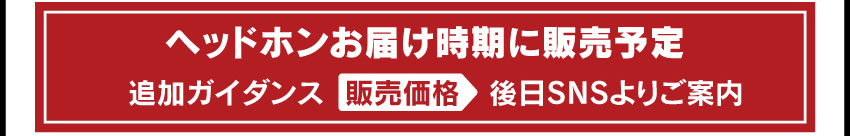 ヘッドホンお届け時期に販売予定

追加ガイダンス 販売価格 後日SNSよりご案内